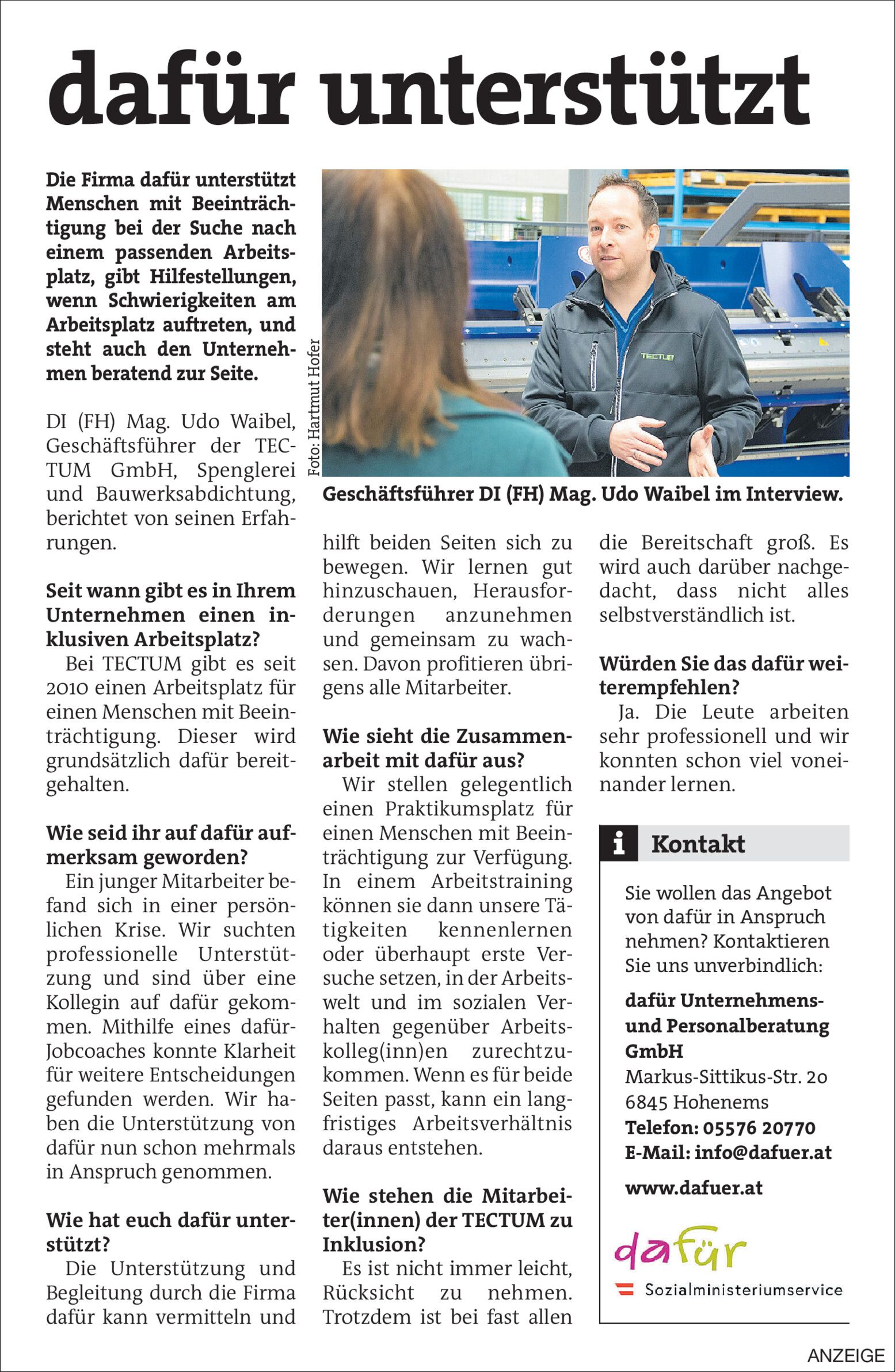 dafür unterstützt

Die Firma dafür unterstützt Menschen mit Beeinträchtigung bei der Suche nach einem passenden Arbeitsplatz, gibt Hilfestellungen, wenn Schwierigkeiten am Arbeitsplatz auftreten, und steht auch den Unternehmen beratend zur Seite.

DI (FH) Mag. Udo Waibel, Geschäftsführer der TECTUM GmbH, Spenglerei und Bauwerksabdichtung, berichtet von seinen Erfahrungen.

Seit wann gibt es in Ihrem Unternehmen einen inklusiven Arbeitsplatz?
Bei TECTUM gibt es seit 2010 einen Arbeitsplatz für einen Menschen mit Beeinträchtigung. Dieser wird grundsätzlich dafür bereitgehalten.

Wie seid ihr auf dafür aufmerksam geworden?
Ein junger Mitarbeiter befand sich in einer persönlichen Krise. Wir suchten professionelle Unterstützung und sind über eine Kollegin auf dafür gekommen. Mithilfe eines dafür-Jobcoaches konnte Klarheit für weitere Entscheidungen gefunden werden. Wir haben die Unterstützung von dafür nun schon mehrmals in Anspruch genommen.

Wie hat euch dafür unterstützt?
Die Unterstützung und Begleitung durch die Firma dafür kann vermitteln und

Foto: Hartmut Hofer

TECTUM

Geschäftsführer DI (FH) Mag. Udo Waibel im Interview.

hilft beiden Seiten sich zu bewegen. Wir lernen gut hinzuschauen, Herausforderungen anzunehmen und gemeinsam zu wachsen. Davon profitieren übrigens alle Mitarbeiter.

Wie sieht die Zusammenarbeit mit dafür aus?
Wir stellen gelegentlich einen Praktikumsplatz für einen Menschen mit Beeinträchtigung zur Verfügung. In einem Arbeitstraining können sie dann unsere Tätigkeiten kennenlernen oder überhaupt erste Versuche setzen, in der Arbeitswelt und im sozialen Verhalten gegenüber Arbeitskolleg(inn)en zurechtzukommen. Wenn es für beide Seiten passt, kann ein langfristiges Arbeitsverhältnis daraus entstehen.

Wie stehen die Mitarbeiter(innen) der TECTUM zu Inklusion?
Es ist nicht immer leicht, Rücksicht zu nehmen. Trotzdem ist bei fast allen

die Bereitschaft groß. Es wird auch darüber nachgedacht, dass nicht alles selbstverständlich ist.

Würden Sie das dafür weiterempfehlen?
Ja. Die Leute arbeiten sehr professionell und wir konnten schon viel voneinander lernen.

i Kontakt

Sie wollen das Angebot von dafür in Anspruch nehmen? Kontaktieren Sie uns unverbindlich:

dafür Unternehmens- und Personalberatung GmbH
Markus-Sittikus-Str. 20
6845 Hohenems
Telefon: 05576 20770
E-Mail: info@dafuer.at

www.dafuer.at

dafür

Sozialministeriumservice

ANZEIGE